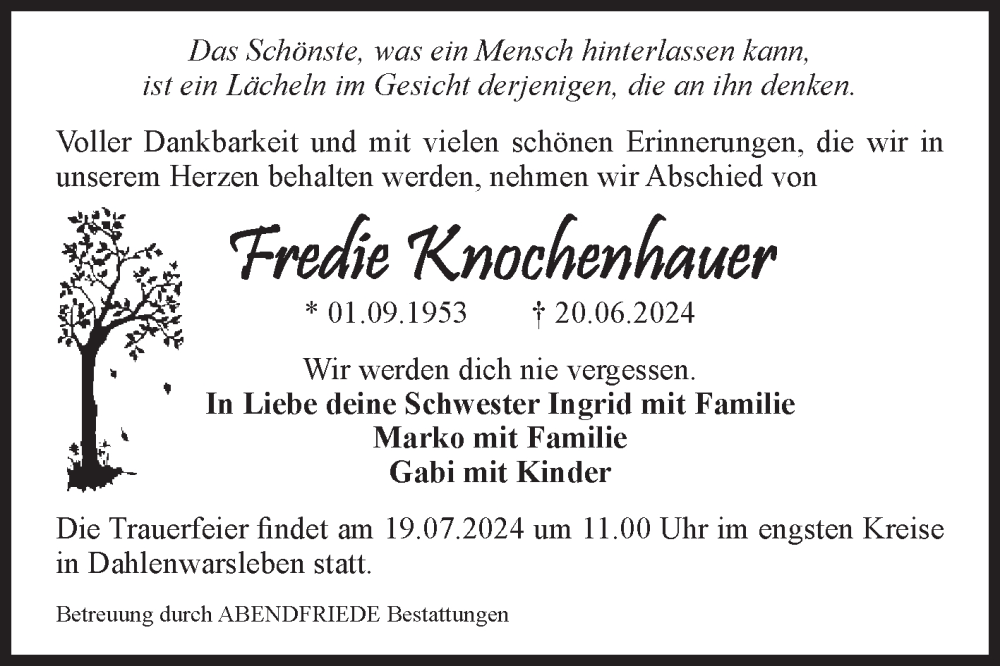 Das Schönste, was ein Mensch hinterlassen kann,
ist ein Lächeln im Gesicht derjenigen, die an ihn denken.

Voller Dankbarkeit und mit vielen schönen Erinnerungen, die wir in unserem Herzen behalten werden, nehmen wir Abschied von

Fredie Knochenhauer

* 01.09.1953 † 20.06.2024

Wir werden dich nie vergessen.
In Liebe deine Schwester Ingrid mit Familie
Marko mit Familie
Gabi mit Kinder

Die Trauerfeier findet am 19.07.2024 um 11.00 Uhr im engsten Kreise in Dahlenwarsleben statt.

Betreuung durch ABENDFRIEDE Bestattungen